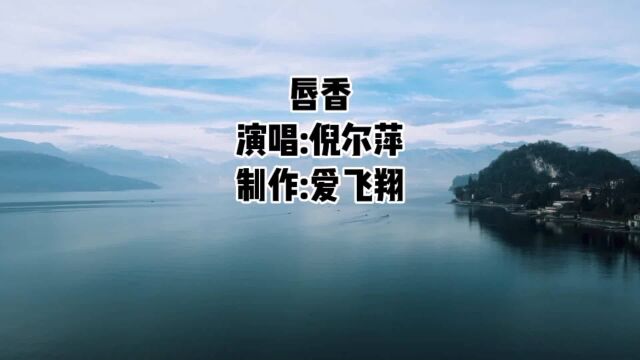 唇香
演唱:倪尔萍
制作:爱飞翔